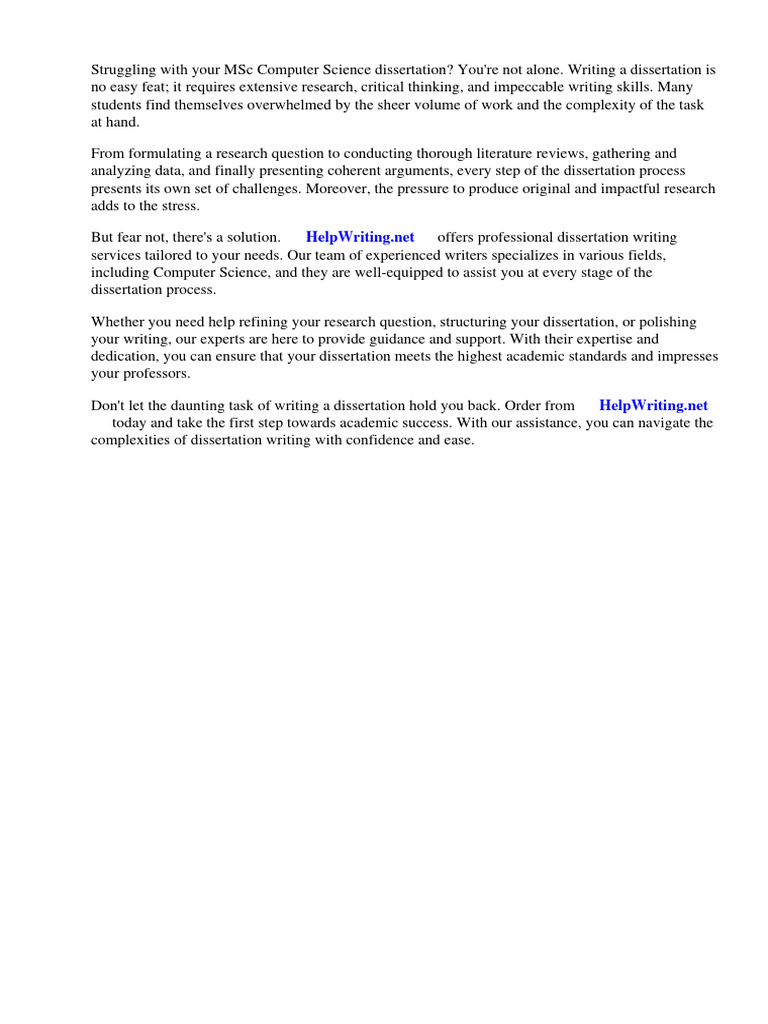 Struggling with your MSc Computer Science dissertation? You're not alone. Writing a dissertation is no easy feat; it requires extensive research, critical thinking, and impeccable writing skills. Many students find themselves overwhelmed by the sheer volume of work and the complexity of the task at hand.

From formulating a research question to conducting thorough literature reviews, gathering and analyzing data, and finally presenting coherent arguments, every step of the dissertation process presents its own set of challenges. Moreover, the pressure to produce original and impactful research adds to the stress.

But fear not, there's a solution. HelpWriting.net offers professional dissertation writing services tailored to your needs. Our team of experienced writers specializes in various fields, including Computer Science, and they are well-equipped to assist you at every stage of the dissertation process.

Whether you need help refining your research question, structuring your dissertation, or polishing your writing, our experts are here to provide guidance and support. With their expertise and dedication, you can ensure that your dissertation meets the highest academic standards and impresses your professors.

Don't let the daunting task of writing a dissertation hold you back. Order from HelpWriting.net today and take the first step towards academic success. With our assistance, you can navigate the complexities of dissertation writing with confidence and ease.